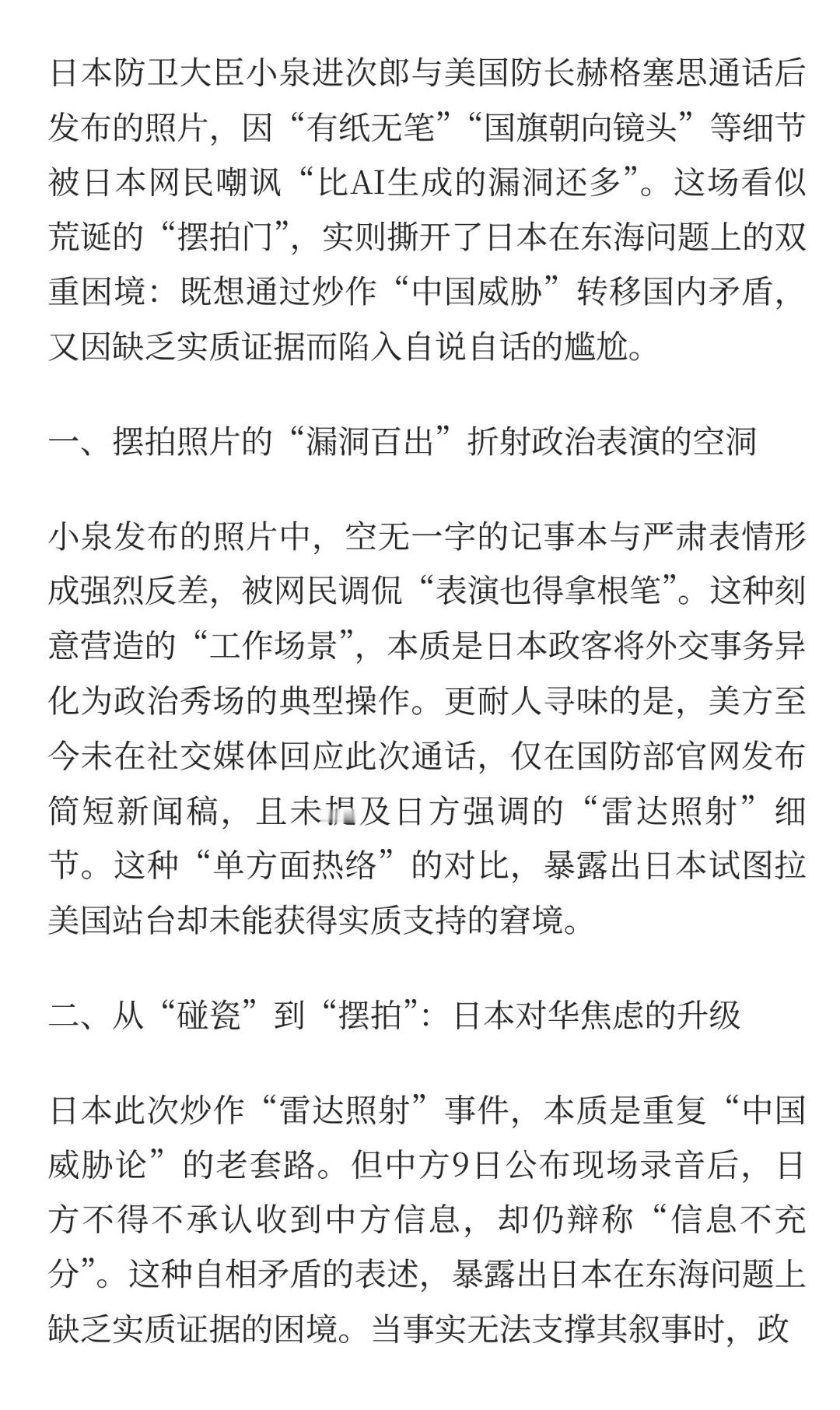 日本防卫大臣小泉进次郎与美国防长赫格塞思通话后发布的照片，因“有纸无笔”“国旗朝向镜头”等细节被日本网民嘲讽“比AI生成的漏洞还多”。这场看似荒诞的“摆拍门”，实则撕开了日本在东海问题上的双重困境：既想通过炒作“中国威胁”转移国内矛盾，又因缺乏实质证据而陷入自说自话的尴尬。

一、摆拍照片的“漏洞百出”折射政治表演的空洞

小泉发布的照片中，空无一字的记事本与严肃表情形成强烈反差，被网民调侃“表演也得拿根笔”。这种刻意营造的“工作场景”，本质是日本政客将外交事务异化为政治秀场的典型操作。更耐人寻味的是，美方至今未在社交媒体回应此次通话，仅在国防部官网发布简短新闻稿，且未提及日方强调的“雷达照射”细节。这种“单方面热络”的对比，暴露出日本试图拉美国站台却未能获得实质支持的窘境。

二、从“碰瓷”到“摆拍”：日本对华焦虑的升级

日本此次炒作“雷达照射”事件，本质是重复“中国威胁论”的老套路。但中方9日公布现场录音后，日方不得不承认收到中方信息，却仍辩称“信息不充分”。这种自相矛盾的表述，暴露出日本在东海问题上缺乏实质证据的困境。当事实无法支撑其叙事时，政